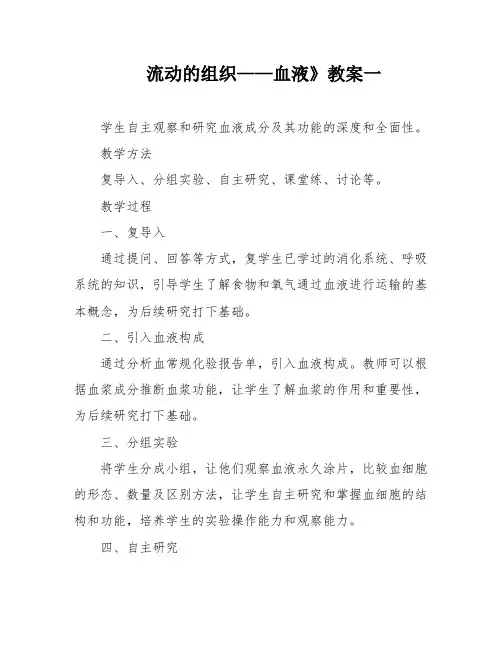 流动的组织——血液》教案一

学生自主观察和研究血液成分及其功能的深度和全面性。

教学方法

复导入、分组实验、自主研究、课堂练、讨论等。

教学过程

一、复导入

通过提问、回答等方式，复学生已学过的消化系统、呼吸系统的知识，引导学生了解食物和氧气通过血液进行运输的基本概念，为后续研究打下基础。

二、引入血液构成

通过分析血常规化验报告单，引入血液构成。教师可以根据血浆成分推断血浆功能，让学生了解血浆的作用和重要性，为后续研究打下基础。

三、分组实验

将学生分成小组，让他们观察血液永久涂片，比较血细胞的形态、数量及区别方法，让学生自主研究和掌握血细胞的结构和功能，培养学生的实验操作能力和观察能力。

四、自主研究